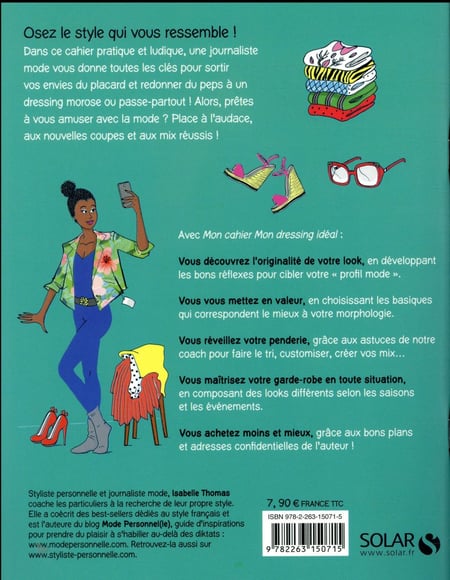 Osez le style qui vous ressemble !

Dans ce cahier pratique et ludique, une journaliste mode vous donne toutes les clés pour sortir vos envies du placard et redonner du peps à un dressing morose ou passe-partout ! Alors, prêtes à vous amuser avec la mode ? Place à l'audace, aux nouvelles coupes et aux mix réussis !

Avec Mon cahier Mon dressing idéal :

Vous découvrez l'originalité de votre look, en développant les bons réflexes pour cibler votre « profil mode ».

Vous vous mettez en valeur, en choisissant les basiques qui correspondent le mieux à votre morphologie.

Vous réveillez votre penderie, grâce aux astuces de notre coach pour faire le tri, customiser, créer vos mix...

Vous maîtrisez votre garde-robe en toute situation, en composant des looks différents selon les saisons et les événements.

Vous achetez moins et mieux, grâce aux bons plans et adresses confidentielles de l'auteur !

Styliste personnelle et journaliste mode, Isabelle Thomas coache les particuliers à la recherche de leur propre style. Elle a coécrit des best-sellers dédiés au style français et est l'auteure du blog Mode Personnel(le), guide d'inspirations pour prendre du plaisir à s'habiller au-delà des diktats : www.modepersonnelle.com. Retrouvez-la aussi sur www.styliste-personnelle.com.

7, 90 € FRANCE TTC

ISBN 978-2-263-15071-5

9 782263 150715

SOLAR
www.solar.fr